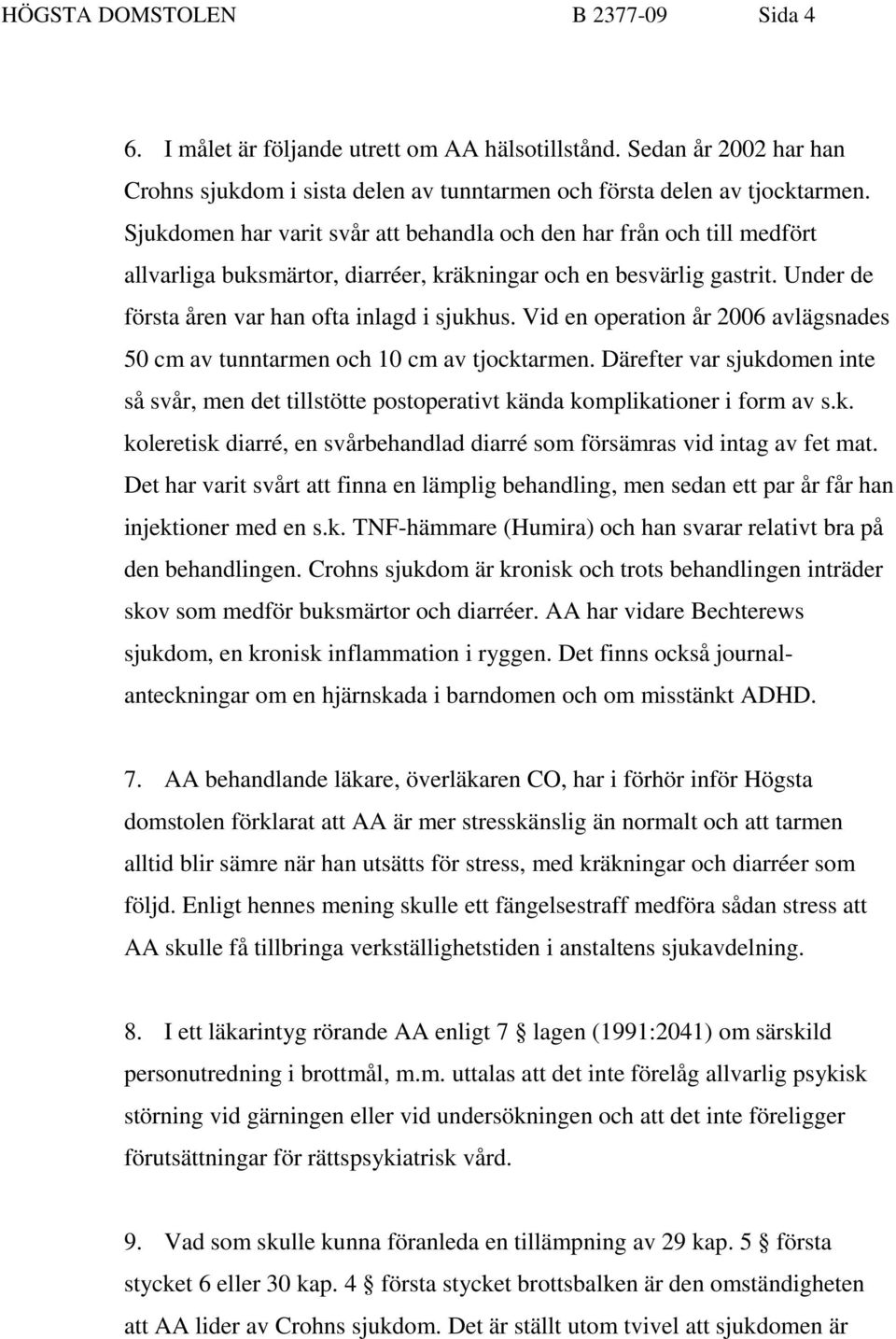 HÖGSTA DOMSTOLEN B 2377-09 Sida 4

6. I målet är följande utrett om AA hälsotillstånd. Sedan år 2002 har han Crohns sjukdom i sista delen av tunntarmen och första delen av tjocktarmen. Sjukdomen har varit svår att behandla och den har från och till medfört allvarliga buksmärtor, diarréer, kräkningar och en besvärlig gastrit. Under de första åren var han ofta inlagd i sjukhus. Vid en operation år 2006 avlägsnades 50 cm av tunntarmen och 10 cm av tjocktarmen. Därefter var sjukdomen inte så svår, men det tillstötte postoperativt kända komplikationer i form av s.k. koleretisk diarré, en svårbehandlad diarré som försämras vid intag av fet mat. Det har varit svårt att finna en lämplig behandling, men sedan ett par år får han injektioner med en s.k. TNF-hämmare (Humira) och han svarar relativt bra på den behandlingen. Crohns sjukdom är kronisk och trots behandlingen inträder skov som medför buksmärtor och diarréer. AA har vidare Bechterews sjukdom, en kronisk inflammation i ryggen. Det finns också journalanteckningar om en hjärnskada i barndomen och om misstänkt ADHD.

7. AA behandlande läkare, överläkaren CO, har i förhör inför Högsta domstolen förklarat att AA är mer stresskänslig än normalt och att tarmen alltid blir sämre när han utsätts för stress, med kräkningar och diarréer som följd. Enligt hennes mening skulle ett fängelsestraff medföra sådan stress att AA skulle få tillbringa verkställighetstiden i anstaltens sjukavdelning.

8. I ett läkarintyg rörande AA enligt 7 § lagen (1991:2041) om särskild personutredning i brottmål, m.m. uttalas att det inte förelåg allvarlig psykisk störning vid gärningen eller vid undersökningen och att det inte föreligger förutsättningar för rättspsykiatrisk vård.

9. Vad som skulle kunna föranleda en tillämpning av 29 kap. 5 § första stycket 6 eller 30 kap. 4 § första stycket brottsbalken är den omständigheten att AA lider av Crohns sjukdom. Det är ställt utom tvivel att sjukdomen är